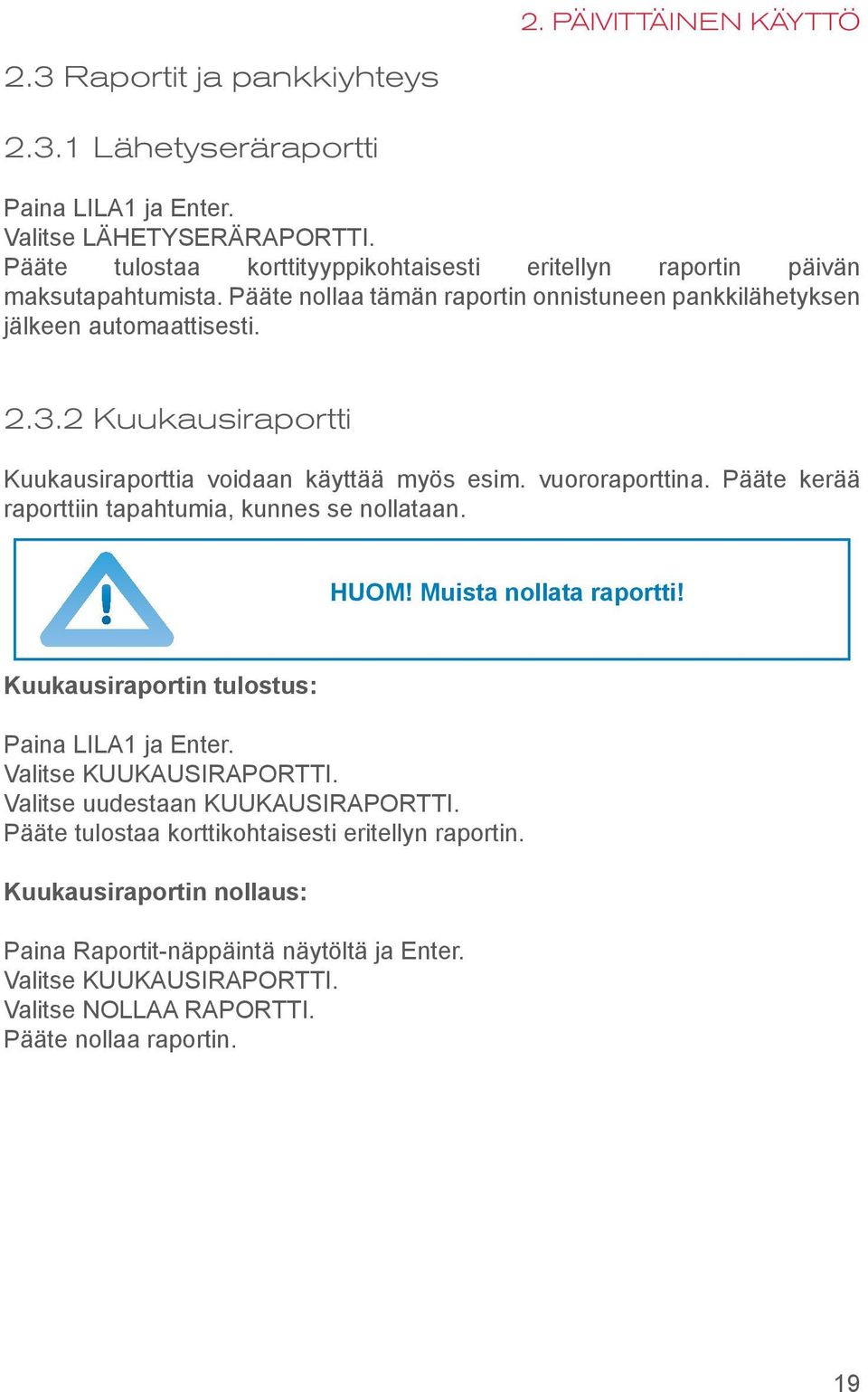 2. PÄIVITTÄINEN KÄYTTÖ

2.3 Raportit ja pankkiyhteys

2.3.1 Lähetyseräraportti

Paina LILA1 ja Enter.
Valitse LÄHETYSERÄRAPORTTI.
Pääte tulostaa korttityyppikohtaisesti eritellyn raportin päivän maksutapahtumista. Pääte nollaa tämän raportin onnistuneen pankkilähetyksen jälkeen automaattisesti.

2.3.2 Kuukausiraportti

Kuukausiraporttia voidaan käyttää myös esim. vuororaporttina. Pääte kerää raporttiin tapahtumia, kunnes se nollataan.

HUOM! Muista nollata raportti!

Kuukausiraportin tulostus:

Paina LILA1 ja Enter.
Valitse KUUKAUSIRAPORTTI.
Valitse uudestaan KUUKAUSIRAPORTTI.
Pääte tulostaa korttikohtaisesti eritellyn raportin.

Kuukausiraportin nollaus:

Paina Raportit-näppäintä näytöltä ja Enter.
Valitse KUUKAUSIRAPORTTI.
Valitse NOLLAA RAPORTTI.
Pääte nollaa raportin.

19